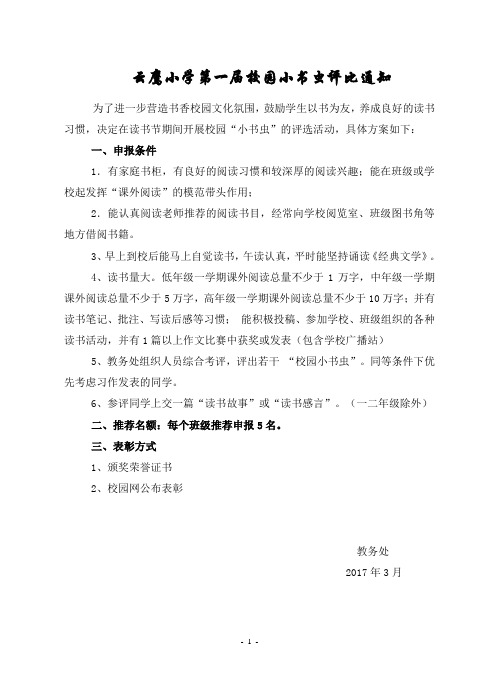 云鹰小学第一届校园小书虫评比通知

为了进一步营造书香校园文化氛围，鼓励学生以书为友，养成良好的读书习惯，决定在读书节期间开展校园“小书虫”的评选活动，具体方案如下：

一、申报条件

1．有家庭书柜，有良好的阅读习惯和较深厚的阅读兴趣；能在班级或学校起发挥“课外阅读”的模范带头作用；

2．能认真阅读老师推荐的阅读书目，经常向学校阅览室、班级图书角等地方借阅书籍。

3、早上到校后能马上自觉读书，午读认真，平时能坚持诵读《经典文学》。

4、读书量大。低年级一学期课外阅读总量不少于 1 万字，中年级一学期课外阅读总量不少于 5 万字，高年级一学期课外阅读总量不少于 10 万字；并有读书笔记、批注、写读后感等习惯； 能积极投稿、参加学校、班级组织的各种读书活动，并有 1 篇以上作文比赛中获奖或发表（包含学校广播站）

5、教务处组织人员综合考评，评出若干 “校园小书虫”。同等条件下优先考虑习作发表的同学。

6、参评同学上交一篇“读书故事”或“读书感言”。（一二年级除外）

二、推荐名额：每个班级推荐申报 5 名。

三、表彰方式

1、颁奖荣誉证书

2、校园网公布表彰

教务处

2017 年 3 月

- 1 -